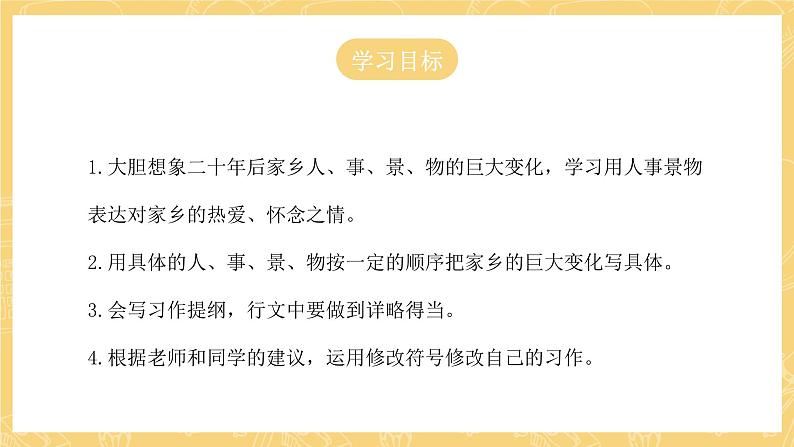 学习目标

1.大胆想象二十年后家乡人、事、景、物的巨大变化，学习用人事景物表达对家乡的热爱、怀念之情。

2.用具体的人、事、景、物按一定的顺序把家乡的巨大变化写具体。

3.会写习作提纲，行文中要做到详略得当。

4.根据老师和同学的建议，运用修改符号修改自己的习作。